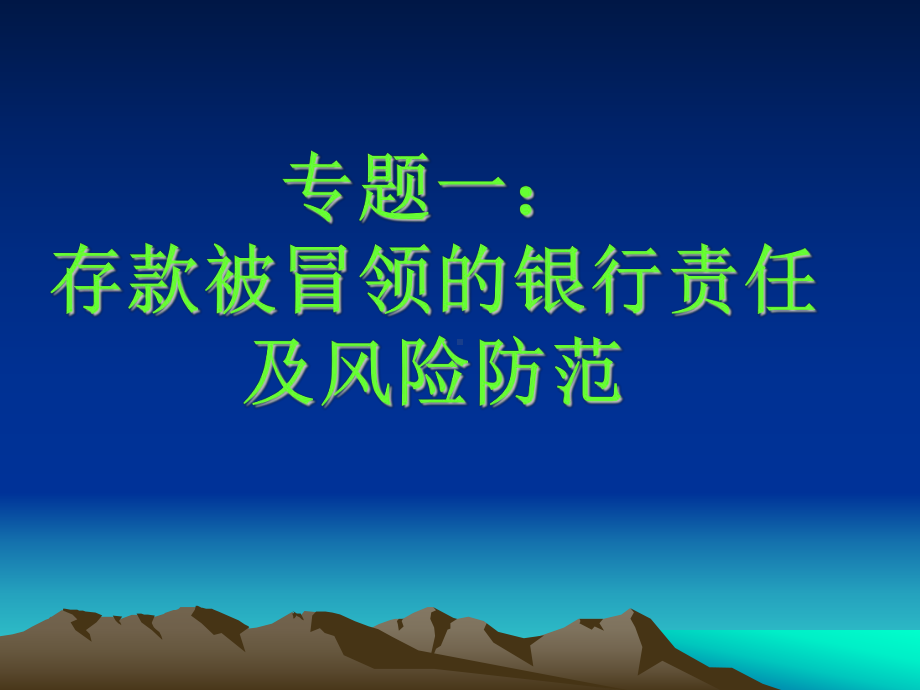 专题一：
存款被冒领的银行责任及风险防范